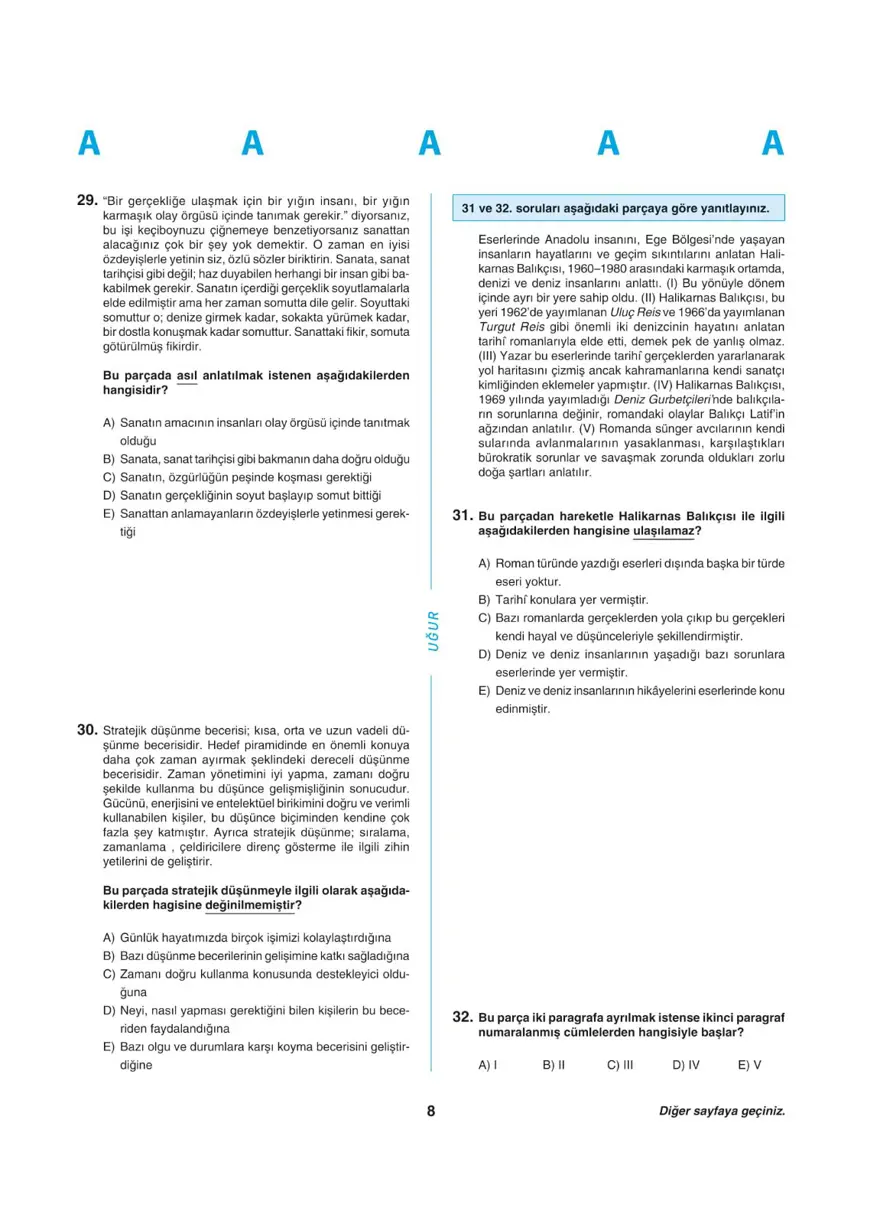 A A A A A

29. "Bir gerçekliğe ulaşmak için bir yığın insanı, bir yığın karmaşık olay örgüsü içinde tanımak gerekir." diyorsanız, bu işi keçiboynuzu çiğnemeye benzetiyorsanız sanattan alacağınız çok bir şey yok demektir. O zaman en iyisi özdeyişlerle yetinin siz, özlü sözler biriktirin. Sanata, sanat tarihçisi gibi değil; haz duyabilen herhangi bir insan gibi bakabilmek gerekir. Sanatın içerdiği gerçeklik soyutlamalarla elde edilmiştir ama her zaman somutta dile gelir. Soyuttaki somuttur o; denize girmek kadar, sokakta yürümek kadar, bir dostla konuşmak kadar somuttur. Sanattaki fikir, somuta götürülmüş fikirdir.

Bu parçada asıl anlatılmak istenen aşağıdakilerden hangisidir?

A) Sanatın amacının insanları olay örgüsü içinde tanıtmak olduğu
B) Sanata, sanat tarihçisi gibi bakmanın daha doğru olduğu
C) Sanatın, özgürlüğün peşinde koşması gerektiği
D) Sanatın gerçekliğinin soyut başlayıp somut bittiği
E) Sanattan anlamayanların özdeyişlerle yetinmesi gerektiği

30. Stratejik düşünme becerisi; kısa, orta ve uzun vadeli düşünme becerisidir. Hedef piramidinde en önemli konuya daha çok zaman ayırmak şeklindeki dereceli düşünme becerisidir. Zaman yönetimini iyi yapma, zamanı doğru şekilde kullanma bu düşünce gelişmişliğinin sonucudur. Gücünü, enerjisini ve entelektüel birikimini doğru ve verimli kullanabilen kişiler, bu düşünce biçiminden kendine çok fazla şey katmıştır. Ayrıca stratejik düşünme; sıralama, zamanlama , çeldiricilere direnç gösterme ile ilgili zihin yetilerini de geliştirir.

Bu parçada stratejik düşünmeyle ilgili olarak aşağıdakilerden hagisine değinilmemiştir?

A) Günlük hayatımızda birçok işimizi kolaylaştırdığına
B) Bazı düşünme becerilerinin gelişimine katkı sağladığına
C) Zamanı doğru kullanma konusunda destekleyici olduğuna
D) Neyi, nasıl yapması gerektiğini bilen kişilerin bu beceriden faydalandığına
E) Bazı olgu ve durumlara karşı koyma becerisini geliştirdiğine

UĞUR

31 ve 32. soruları aşağıdaki parçaya göre yanıtlayınız.

Eserlerinde Anadolu insanını, Ege Bölgesi'nde yaşayan insanların hayatlarını ve geçim sıkıntılarını anlatan Halikarnas Balıkçısı, 1960–1980 arasındaki karmaşık ortamda, denizi ve deniz insanlarını anlattı. (I) Bu yönüyle dönem içinde ayrı bir yere sahip oldu. (II) Halikarnas Balıkçısı, bu yeri 1962'de yayımlanan Uluç Reis ve 1966'da yayımlanan Turgut Reis gibi önemli iki denizcinin hayatını anlatan tarihî romanlarıyla elde etti, demek pek de yanlış olmaz. (III) Yazar bu eserlerinde tarihî gerçeklerden yararlanarak yol haritasını çizmiş ancak kahramanlarına kendi sanatçı kimliğinden eklemeler yapmıştır. (IV) Halikarnas Balıkçısı, 1969 yılında yayımladığı Deniz Gurbetçileri'nde balıkçıların sorunlarına değinir, romandaki olaylar Balıkçı Latif'in ağzından anlatılır. (V) Romanda sünger avcılarının kendi sularında avlanmalarının yasaklanması, karşılaştıkları bürokratik sorunlar ve savaşmak zorunda oldukları zorlu doğa şartları anlatılır.

31. Bu parçadan hareketle Halikarnas Balıkçısı ile ilgili aşağıdakilerden hangisine ulaşılamaz?

A) Roman türünde yazdığı eserleri dışında başka bir türde eseri yoktur.
B) Tarihî konulara yer vermiştir.
C) Bazı romanlarda gerçeklerden yola çıkıp bu gerçekleri kendi hayal ve düşünceleriyle şekillendirmiştir.
D) Deniz ve deniz insanlarının yaşadığı bazı sorunlara eserlerinde yer vermiştir.
E) Deniz ve deniz insanlarının hikâyelerini eserlerinde konu edinmiştir.

32. Bu parça iki paragrafa ayrılmak istense ikinci paragraf numaralanmış cümlelerden hangisiyle başlar?

A) I B) II C) III D) IV E) V

8

Diğer sayfaya geçiniz.